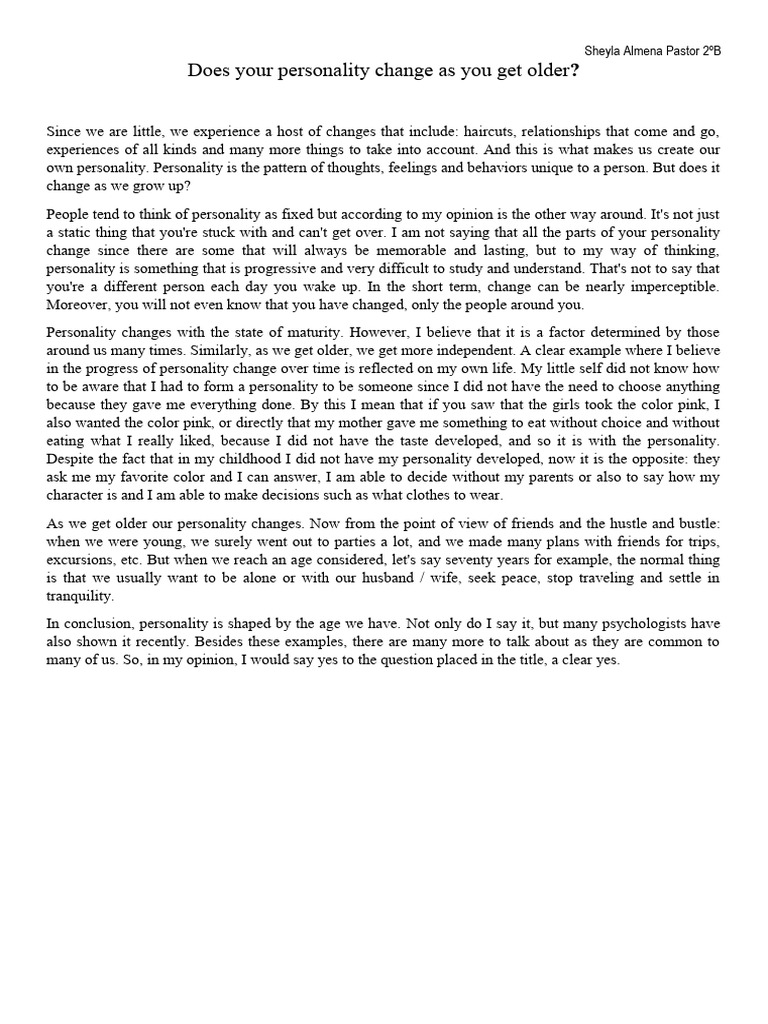 Sheyla Almena Pastor 2ºB

Does your personality change as you get older?

Since we are little, we experience a host of changes that include: haircuts, relationships that come and go, experiences of all kinds and many more things to take into account. And this is what makes us create our own personality. Personality is the pattern of thoughts, feelings and behaviors unique to a person. But does it change as we grow up?

People tend to think of personality as fixed but according to my opinion is the other way around. It's not just a static thing that you're stuck with and can't get over. I am not saying that all the parts of your personality change since there are some that will always be memorable and lasting, but to my way of thinking, personality is something that is progressive and very difficult to study and understand. That's not to say that you're a different person each day you wake up. In the short term, change can be nearly imperceptible. Moreover, you will not even know that you have changed, only the people around you.

Personality changes with the state of maturity. However, I believe that it is a factor determined by those around us many times. Similarly, as we get older, we get more independent. A clear example where I believe in the progress of personality change over time is reflected on my own life. My little self did not know how to be aware that I had to form a personality to be someone since I did not have the need to choose anything because they gave me everything done. By this I mean that if you saw that the girls took the color pink, I also wanted the color pink, or directly that my mother gave me something to eat without choice and without eating what I really liked, because I did not have the taste developed, and so it is with the personality. Despite the fact that in my childhood I did not have my personality developed, now it is the opposite: they ask me my favorite color and I can answer, I am able to decide without my parents or also to say how my character is and I am able to make decisions such as what clothes to wear.

As we get older our personality changes. Now from the point of view of friends and the hustle and bustle: when we were young, we surely went out to parties a lot, and we made many plans with friends for trips, excursions, etc. But when we reach an age considered, let's say seventy years for example, the normal thing is that we usually want to be alone or with our husband / wife, seek peace, stop traveling and settle in tranquility.

In conclusion, personality is shaped by the age we have. Not only do I say it, but many psychologists have also shown it recently. Besides these examples, there are many more to talk about as they are common to many of us. So, in my opinion, I would say yes to the question placed in the title, a clear yes.